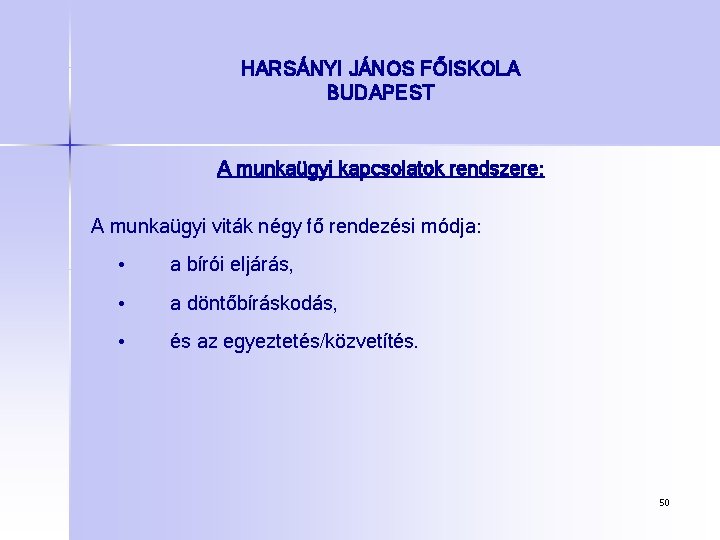 HARSÁNYI JÁNOS FŐISKOLA
BUDAPEST

A munkaügyi kapcsolatok rendszere:

A munkaügyi viták négy fő rendezési módja:

• a bírói eljárás,
• a döntőbíráskodás,
• és az egyeztetés/közvetítés.

50